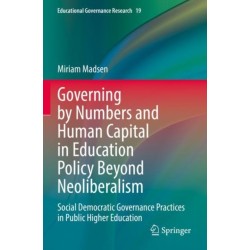 Educational Governance Research 19

Miriam Madsen

Governing by Numbers and Human Capital in Education Policy Beyond Neoliberalism

Social Democratic Governance Practices in Public Higher Education

Springer